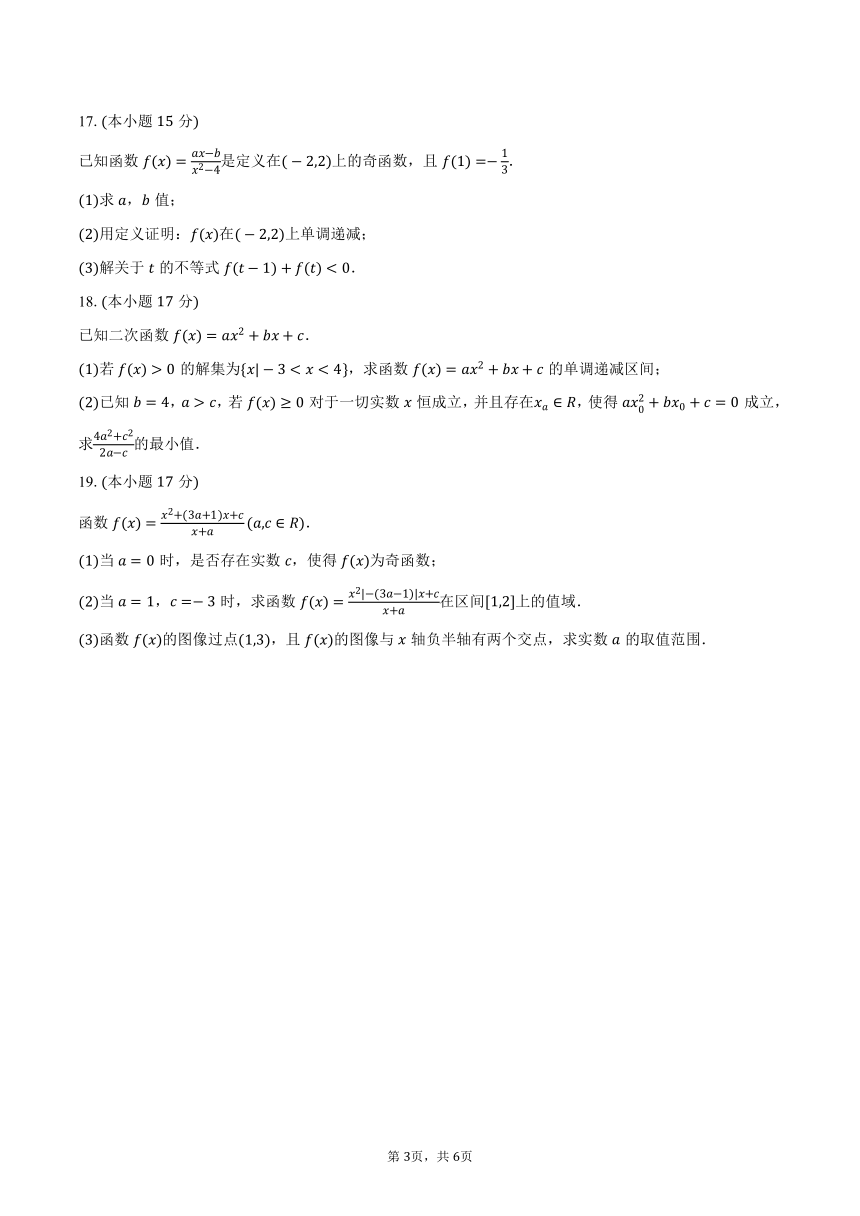 17. (本小题 15 分)

已知函数 $f(x)=\frac{ax-b}{x^2-4}$是定义在$(-2,2)$上的奇函数，且 $f(1)=-\frac{1}{3}$.

(1)求 $a$，$b$ 值；

(2)用定义证明：$f(x)$在$(-2,2)$上单调递减；

(3)解关于 $t$ 的不等式 $f(t-1)+f(t)<0$.

18. (本小题 17 分)

已知二次函数 $f(x)=ax^2+bx+c$.

(1)若 $f(x)>0$ 的解集为$\{x|-3<x<4\}$，求函数 $f(x)=ax^2+bx+c$ 的单调递减区间；

(2)已知 $b=4$，$a>c$，若 $f(x)\geq 0$ 对于一切实数 $x$ 恒成立，并且存在$x_a\in R$，使得 $ax_0^2+bx_0+c=0$ 成立，求$\frac{4a^2+c^2}{2a-c}$的最小值.

19. (本小题 17 分)

函数 $f(x)=\frac{x^2+(3a+1)x+c}{x+a}(a,c\in R)$.

(1)当 $a=0$ 时，是否存在实数 $c$，使得 $f(x)$为奇函数；

(2)当 $a=1$，$c=-3$ 时，求函数 $f(x)=\frac{x^2|-(3a-1)|x+c}{x+a}$在区间$[1,2]$上的值域.

(3)函数 $f(x)$的图像过点$(1,3)$，且 $f(x)$的图像与 $x$ 轴负半轴有两个交点，求实数 $a$ 的取值范围.

第 3页，共 6页